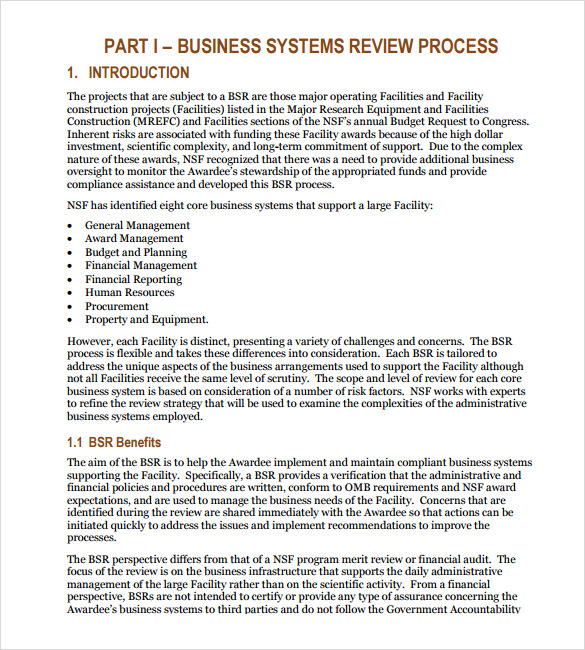 PART I – BUSINESS SYSTEMS REVIEW PROCESS

1. INTRODUCTION

The projects that are subject to a BSR are those major operating Facilities and Facility construction projects (Facilities) listed in the Major Research Equipment and Facilities Construction (MREFC) and Facilities sections of the NSF's annual Budget Request to Congress. Inherent risks are associated with funding these Facility awards because of the high dollar investment, scientific complexity, and long-term commitment of support. Due to the complex nature of these awards, NSF recognized that there was a need to provide additional business oversight to monitor the Awardee's stewardship of the appropriated funds and provide compliance assistance and developed this BSR process.

NSF has identified eight core business systems that support a large Facility:

• General Management
• Award Management
• Budget and Planning
• Financial Management
• Financial Reporting
• Human Resources
• Procurement
• Property and Equipment.

However, each Facility is distinct, presenting a variety of challenges and concerns. The BSR process is flexible and takes these differences into consideration. Each BSR is tailored to address the unique aspects of the business arrangements used to support the Facility although not all Facilities receive the same level of scrutiny. The scope and level of review for each core business system is based on consideration of a number of risk factors. NSF works with experts to refine the review strategy that will be used to examine the complexities of the administrative business systems employed.

1.1 BSR Benefits

The aim of the BSR is to help the Awardee implement and maintain compliant business systems supporting the Facility. Specifically, a BSR provides a verification that the administrative and financial policies and procedures are written, conform to OMB requirements and NSF award expectations, and are used to manage the business needs of the Facility. Concerns that are identified during the review are shared immediately with the Awardee so that actions can be initiated quickly to address the issues and implement recommendations to improve the processes.

The BSR perspective differs from that of a NSF program merit review or financial audit. The focus of the review is on the business infrastructure that supports the daily administrative management of the large Facility rather than on the scientific activity. From a financial perspective, BSRs are not intended to certify or provide any type of assurance concerning the Awardee's business systems to third parties and do not follow the Government Accountability